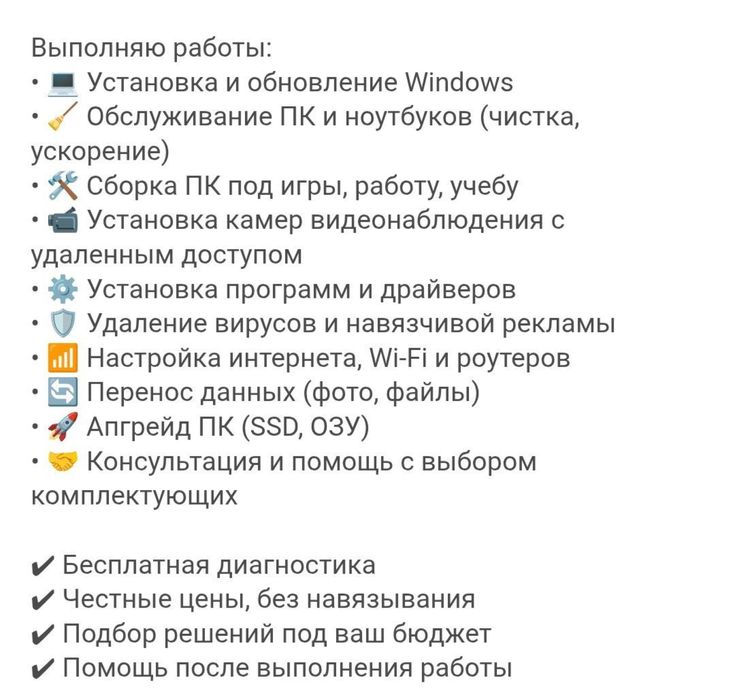 Выполняю работы:
• 💻 Установка и обновление Windows
• 🧹 Обслуживание ПК и ноутбуков (чистка, ускорение)
• 🛠 Сборка ПК под игры, работу, учебу
• 📹 Установка камер видеонаблюдения с удаленным доступом
• ⚙️ Установка программ и драйверов
• 🛡 Удаление вирусов и навязчивой рекламы
• 📶 Настройка интернета, Wi-Fi и роутеров
• 🔄 Перенос данных (фото, файлы)
• 🚀 Апгрейд ПК (SSD, ОЗУ)
• 🤝 Консультация и помощь с выбором комплектующих

✔ Бесплатная диагностика
✔ Честные цены, без навязывания
✔ Подбор решений под ваш бюджет
✔ Помощь после выполнения работы